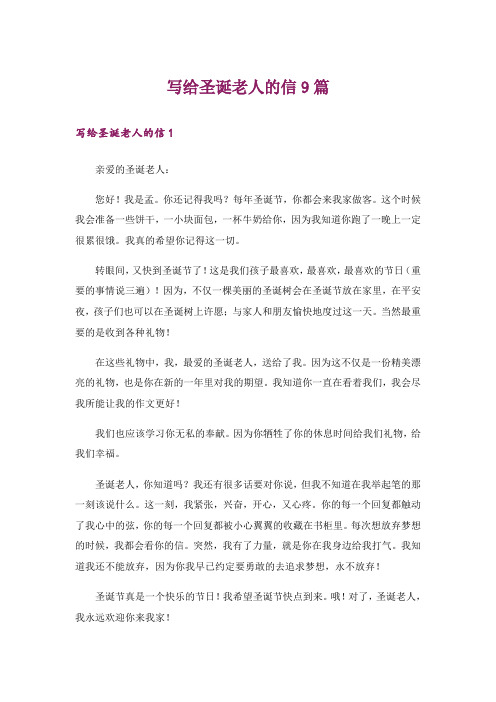 写给圣诞老人的信 9 篇

写给圣诞老人的信 1

亲爱的圣诞老人：

您好！我是孟。你还记得我吗？每年圣诞节，你都会来我家做客。这个时候我会准备一些饼干，一小块面包，一杯牛奶给你，因为我知道你跑了一晚上一定很累很饿。我真的希望你记得这一切。

转眼间，又快到圣诞节了！这是我们孩子最喜欢，最喜欢，最喜欢的节日（重要的事情说三遍）！因为，不仅一棵美丽的圣诞树会在圣诞节放在家里，在平安夜，孩子们也可以在圣诞树上许愿；与家人和朋友愉快地度过这一天。当然最重要的是收到各种礼物！

在这些礼物中，我，最爱的圣诞老人，送给了我。因为这不仅是一份精美漂亮的礼物，也是你在新的一年里对我的期望。我知道你一直在看着我们，我会尽我所能让我的作文更好！

我们也应该学习你无私的奉献。因为你牺牲了你的休息时间给我们礼物，给我们幸福。

圣诞老人，你知道吗？我还有很多话要对你说，但我不知道在我举起笔的那一刻该说什么。这一刻，我紧张，兴奋，开心，又心疼。你的每一个回复都触动了我心中的弦，你的每一个回复都被小心翼翼的收藏在书柜里。每次想放弃梦想的时候，我都会看你的信。突然，我有了力量，就是你在我身边给我打气。我知道我还不能放弃，因为你我早已约定要勇敢的去追求梦想，永不放弃！

圣诞节真是一个快乐的节日！我希望圣诞节快点到来。哦！对了，圣诞老人，我永远欢迎你来我家！